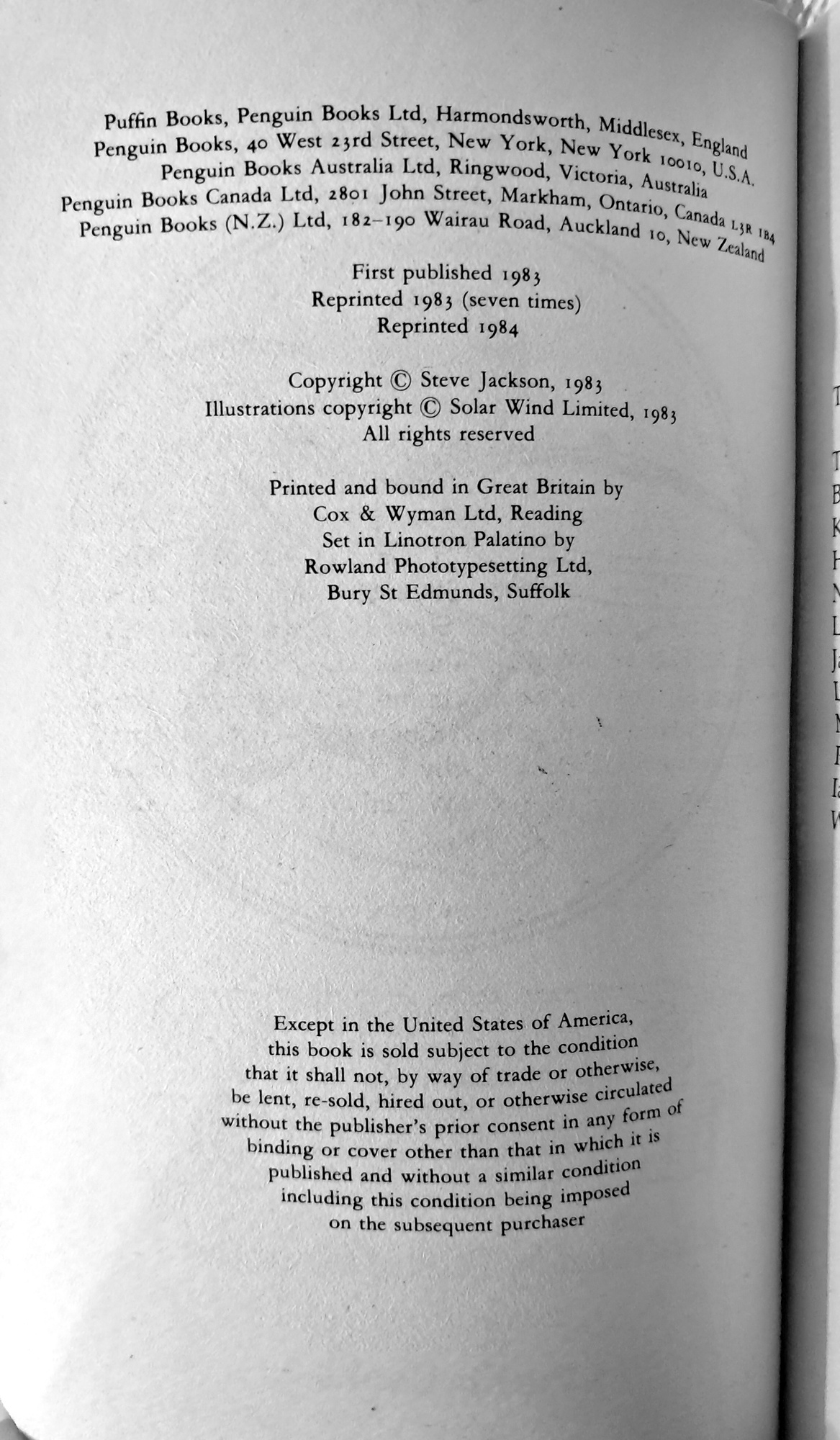 Puffin Books, Penguin Books Ltd, Harmondsworth, Middlesex, England
Penguin Books, 40 West 23rd Street, New York, New York 10010, U.S.A.
Penguin Books Australia Ltd, Ringwood, Victoria, Australia
Penguin Books Canada Ltd, 2801 John Street, Markham, Ontario, Canada L3R 1B4
Penguin Books (N.Z.) Ltd, 182–190 Wairau Road, Auckland 10, New Zealand

First published 1983
Reprinted 1983 (seven times)
Reprinted 1984

Copyright © Steve Jackson, 1983
Illustrations copyright © Solar Wind Limited, 1983
All rights reserved

Printed and bound in Great Britain by
Cox & Wyman Ltd, Reading
Set in Linotron Palatino by
Rowland Phototypesetting Ltd,
Bury St Edmunds, Suffolk

Except in the United States of America, this book is sold subject to the condition that it shall not, by way of trade or otherwise, be lent, re-sold, hired out, or otherwise circulated without the publisher's prior consent in any form of binding or cover other than that in which it is published and without a similar condition including this condition being imposed on the subsequent purchaser